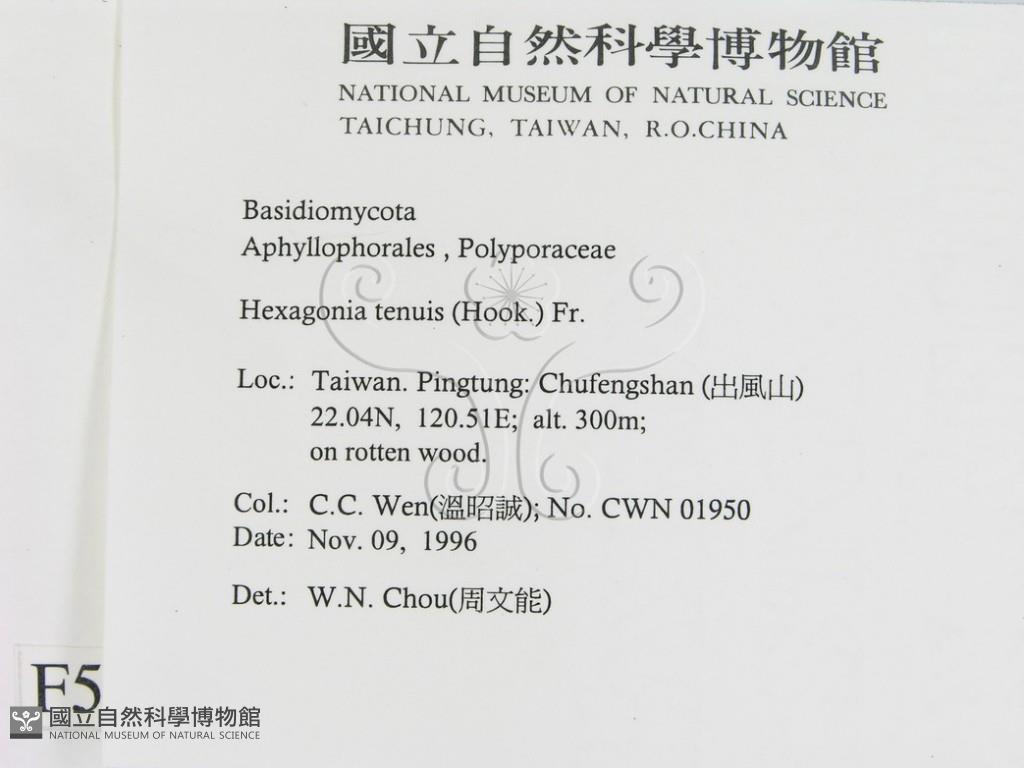 國立自然科學博物館
NATIONAL MUSEUM OF NATURAL SCIENCE
TAICHUNG, TAIWAN, R.O.CHINA

Basidiomycota
Aphyllophorales , Polyporaceae

Hexagonia tenuis (Hook.) Fr.

Loc.: Taiwan. Pingtung: Chufengshan (出風山)
22.04N, 120.51E; alt. 300m;
on rotten wood.

Col.: C.C. Wen(溫昭誠); No. CWN 01950
Date: Nov. 09, 1996

Det.: W.N. Chou(周文能)

F5

國立自然科學博物館
NATIONAL MUSEUM OF NATURAL SCIENCE